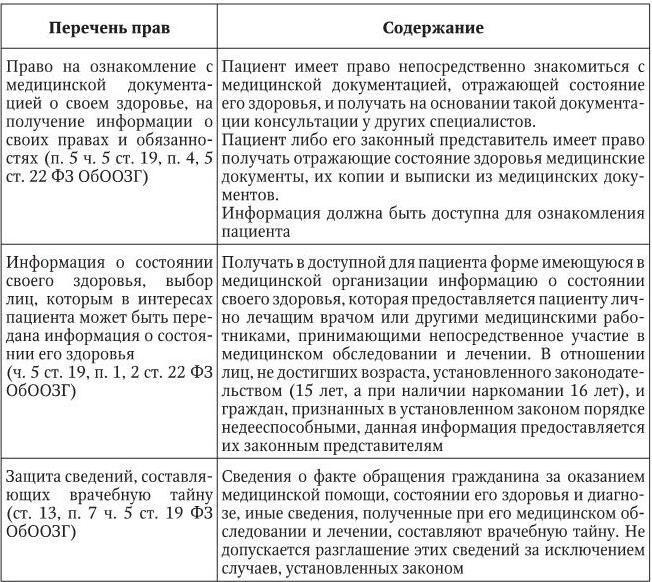 | Перечень прав | Содержание |
|---|---|
| Право на ознакомление с медицинской документацией о своем здоровье, на получение информации о своих правах и обязанностях (п. 5 ч. 5 ст. 19, п. 4, 5 ст. 22 ФЗ ОбООЗГ) | Пациент имеет право непосредственно знакомиться с медицинской документацией, отражающей состояние его здоровья, и получать на основании такой документации консультации у других специалистов. Пациент либо его законный представитель имеет право получать отражающие состояние здоровья медицинские документы, их копии и выписки из медицинских документов. Информация должна быть доступна для ознакомления пациента |
| Информация о состоянии своего здоровья, выбор лиц, которым в интересах пациента может быть передана информация о состоянии его здоровья (ч. 5 ст. 19, п. 1, 2 ст. 22 ФЗ ОбООЗГ) | Получать в доступной для пациента форме имеющуюся в медицинской организации информацию о состоянии своего здоровья, которая предоставляется пациенту лично лечащим врачом или другими медицинскими работниками, принимающими непосредственное участие в медицинском обследовании и лечении. В отношении лиц, не достигших возраста, установленного законодательством (15 лет, а при наличии наркомании 16 лет), и граждан, признанных в установленном законом порядке недееспособными, данная информация предоставляется их законным представителям |
| Защита сведений, составляющих врачебную тайну (ст. 13, п. 7 ч. 5 ст. 19 ФЗ ОбООЗГ) | Сведения о факте обращения гражданина за оказанием медицинской помощи, состоянии его здоровья и диагнозе, иные сведения, полученные при его медицинском обследовании и лечении, составляют врачебную тайну. Не допускается разглашение этих сведений за исключением случаев, установленных законом |